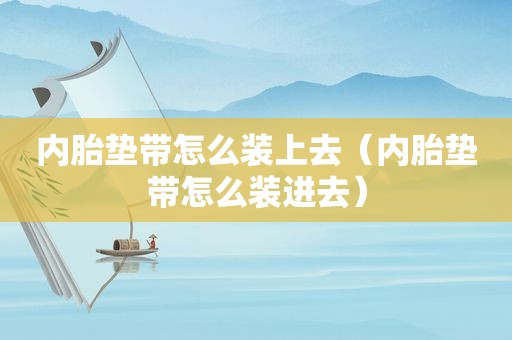 内胎垫带怎么装上去（内胎垫带怎么装进去）